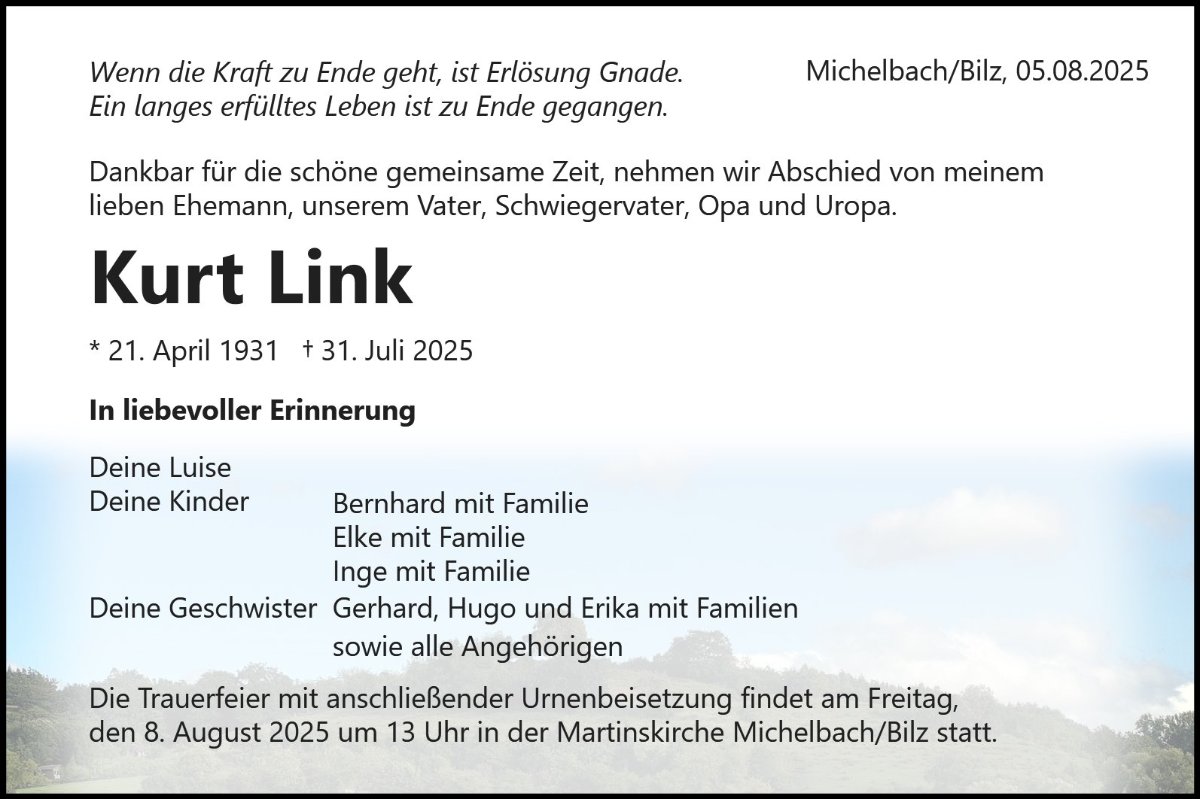 Wenn die Kraft zu Ende geht, ist Erlösung Gnade.
Ein langes erfülltes Leben ist zu Ende gegangen.

Michelbach/Bilz, 05.08.2025

Dankbar für die schöne gemeinsame Zeit, nehmen wir Abschied von meinem lieben Ehemann, unserem Vater, Schwiegervater, Opa und Uropa.

Kurt Link

* 21. April 1931 † 31. Juli 2025

In liebevoller Erinnerung

Deine Luise
Deine Kinder Bernhard mit Familie
Elke mit Familie
Inge mit Familie
Deine Geschwister Gerhard, Hugo und Erika mit Familien
sowie alle Angehörigen

Die Trauerfeier mit anschließender Urnenbeisetzung findet am Freitag, den 8. August 2025 um 13 Uhr in der Martinskirche Michelbach/Bilz statt.